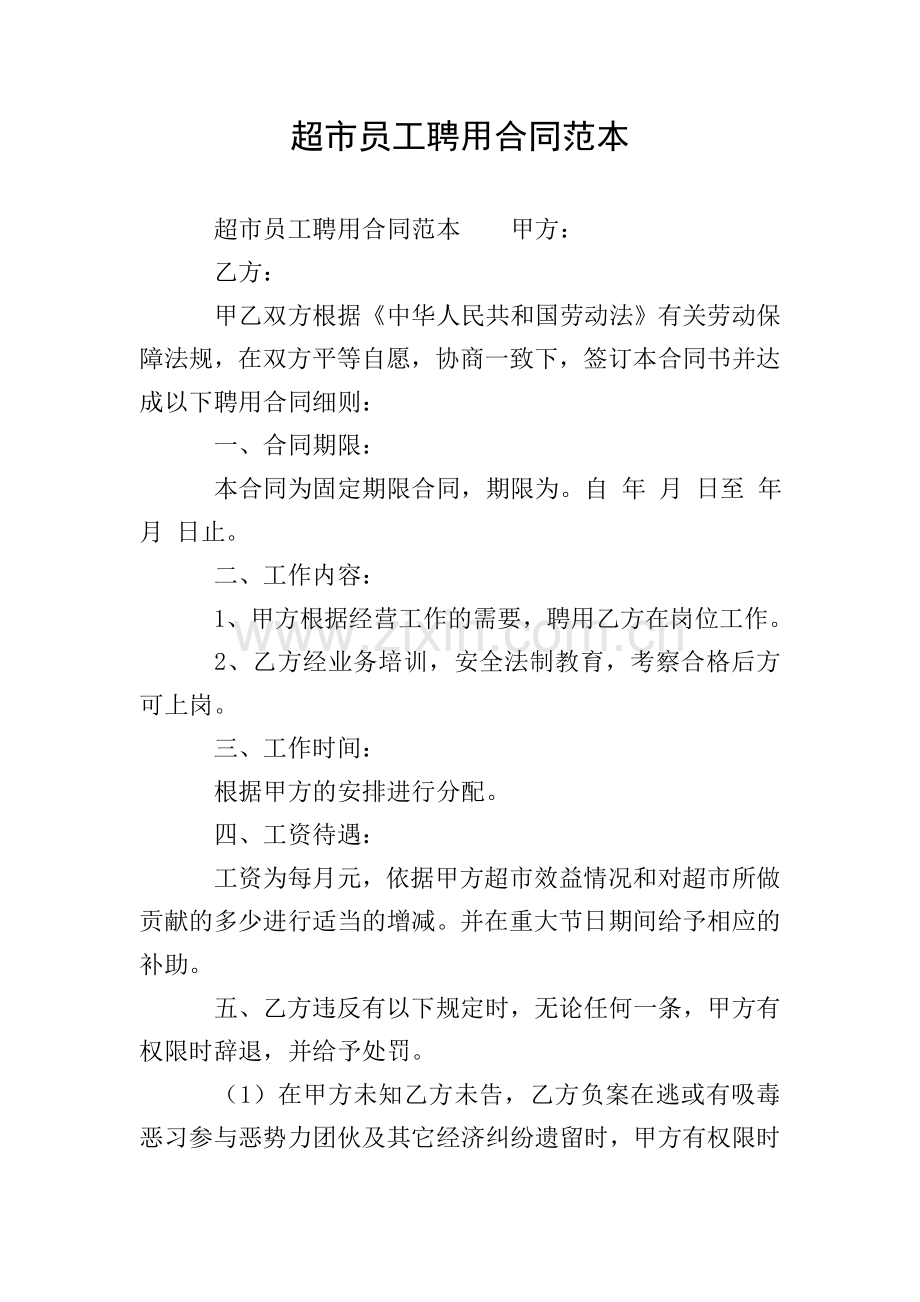 超市员工聘用合同范本

超市员工聘用合同范本 甲方：

乙方：

甲乙双方根据《中华人民共和国劳动法》有关劳动保障法规，在双方平等自愿，协商一致下，签订本合同书并达成以下聘用合同细则：

一、合同期限：

本合同为固定期限合同，期限为。自 年 月 日至 年 月 日止。

二、工作内容：

1、甲方根据经营工作的需要，聘用乙方在岗位工作。

2、乙方经业务培训，安全法制教育，考察合格后方可上岗。

三、工作时间：

根据甲方的安排进行分配。

四、工资待遇：

工资为每月元，依据甲方超市效益情况和对超市所做贡献的多少进行适当的增减。并在重大节日期间给予相应的补助。

五、乙方违反有以下规定时，无论任何一条，甲方有权限时辞退，并给予处罚。

（1）在甲方未知乙方未告，乙方负案在逃或有吸毒恶习参与恶势力团伙及其它经济纠纷遗留时，甲方有权限时

www.zixin.com.cn